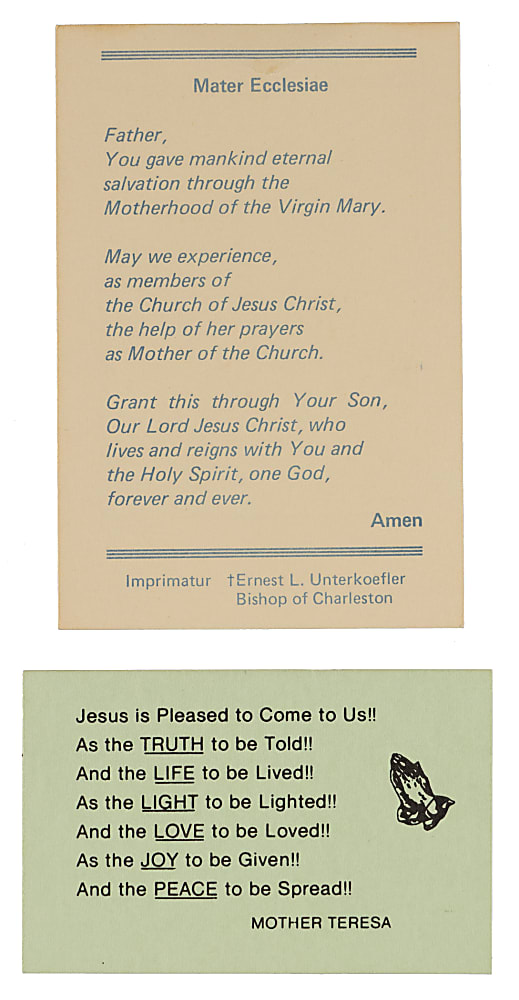 Mater Ecclesiae

Father,
You gave mankind eternal salvation through the Motherhood of the Virgin Mary.

May we experience, as members of the Church of Jesus Christ, the help of her prayers as Mother of the Church.

Grant this through Your Son, Our Lord Jesus Christ, who lives and reigns with You and the Holy Spirit, one God, forever and ever.

Amen

Imprimatur †Ernest L. Unterkoefler
Bishop of Charleston

Jesus is Pleased to Come to Us!!
As the TRUTH to be Told!!
And the LIFE to be Lived!!
As the LIGHT to be Lighted!!
And the LOVE to be Loved!!
As the JOY to be Given!!
And the PEACE to be Spread!!

MOTHER TERESA